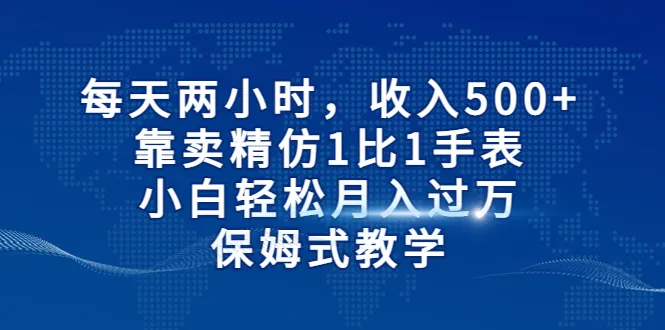 每天两小时，收入500+
靠卖精仿1比1手表
小白轻松月入过万
保姆式教学